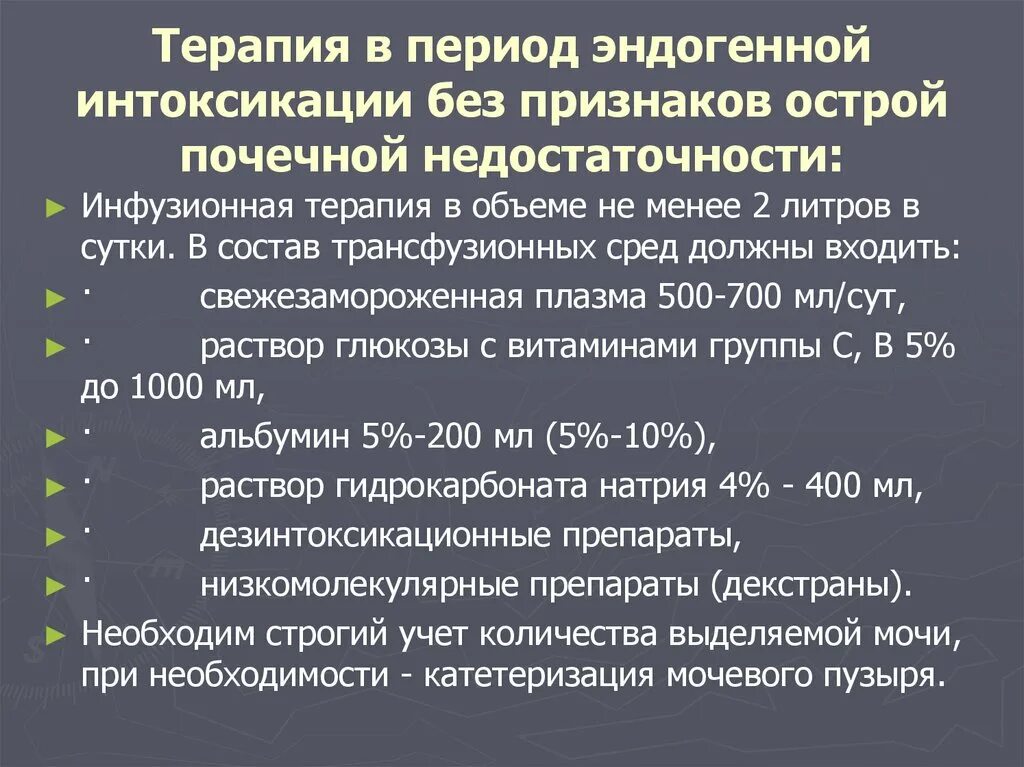 Терапия в период эндогенной интоксикации без признаков острой почечной недостаточности:

► Инфузионная терапия в объеме не менее 2 литров в сутки. В состав трансфузионных сред должны входить:
► · свежезамороженная плазма 500-700 мл/сут,
► · раствор глюкозы с витаминами группы С, В 5% до 1000 мл,
► · альбумин 5%-200 мл (5%-10%),
► · раствор гидрокарбоната натрия 4% - 400 мл,
► · дезинтоксикационные препараты,
► · низкомолекулярные препараты (декстраны).
► Необходим строгий учет количества выделяемой мочи, при необходимости - катетеризация мочевого пузыря.